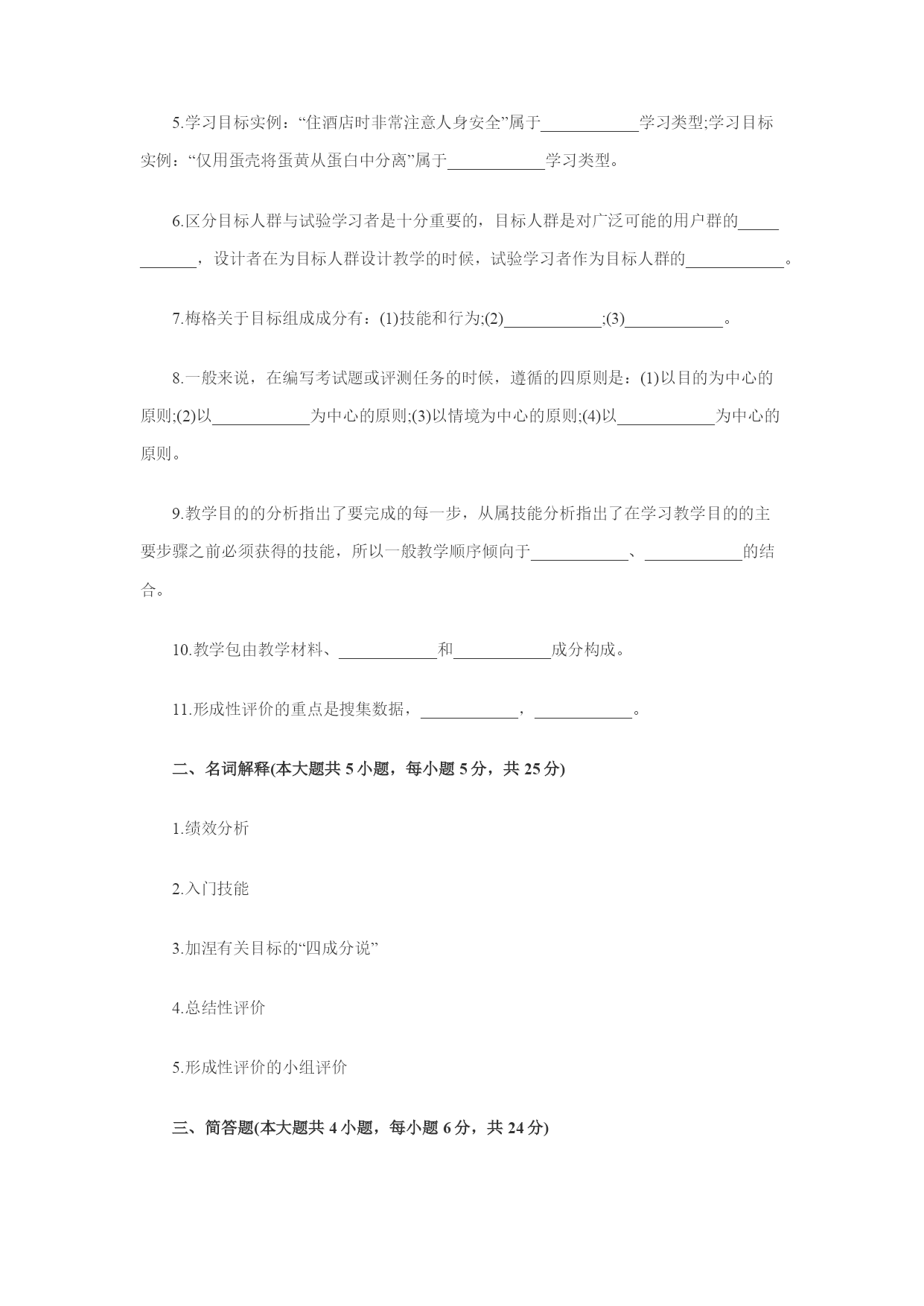 5.学习目标实例：“住酒店时非常注意人身安全”属于____________学习类型;学习目标实例：“仅用蛋壳将蛋黄从蛋白中分离”属于____________学习类型。

6.区分目标人群与试验学习者是十分重要的，目标人群是对广泛可能的用户群的____________，设计者在为目标人群设计教学的时候，试验学习者作为目标人群的____________。

7.梅格关于目标组成成分有：(1)技能和行为;(2)____________;(3)____________。

8.一般来说，在编写考试题或评测任务的时候，遵循的四原则是：(1)以目的为中心的原则;(2)以____________为中心的原则;(3)以情境为中心的原则;(4)以____________为中心的原则。

9.教学目的的分析指出了要完成的每一步，从属技能分析指出了在学习教学目的的主要步骤之前必须获得的技能，所以一般教学顺序倾向于____________、____________的结合。

10.教学包由教学材料、____________和____________成分构成。

11.形成性评价的重点是搜集数据，____________，____________。

二、名词解释(本大题共 5 小题，每小题 5 分，共 25 分)

1.绩效分析

2.入门技能

3.加涅有关目标的“四成分说”

4.总结性评价

5.形成性评价的小组评价

三、简答题(本大题共 4 小题，每小题 6 分，共 24 分)